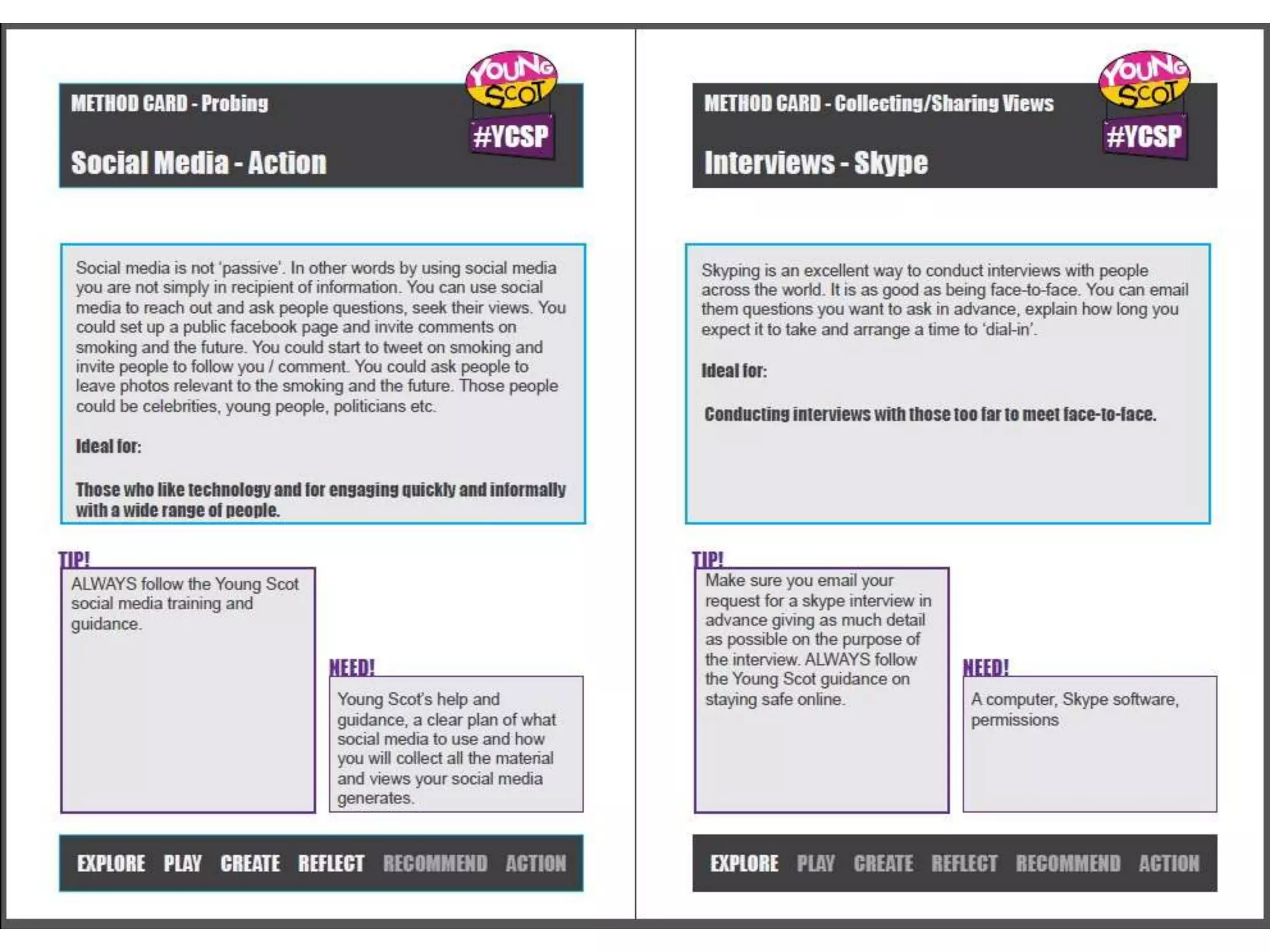 METHOD CARD - Probing

YOUNG SCOT

#YCSP

Social Media - Action

Social media is not 'passive'. In other words by using social media you are not simply in recipient of information. You can use social media to reach out and ask people questions, seek their views. You could set up a public facebook page and invite comments on smoking and the future. You could start to tweet on smoking and invite people to follow you / comment. You could ask people to leave photos relevant to the smoking and the future. Those people could be celebrities, young people, politicians etc.

Ideal for:

Those who like technology and for engaging quickly and informally with a wide range of people.

TIP!

ALWAYS follow the Young Scot social media training and guidance.

NEED!

Young Scot's help and guidance, a clear plan of what social media to use and how you will collect all the material and views your social media generates.

EXPLORE PLAY CREATE REFLECT RECOMMEND ACTION

METHOD CARD - Collecting/Sharing Views

YOUNG SCOT

#YCSP

Interviews - Skype

Skyping is an excellent way to conduct interviews with people across the world. It is as good as being face-to-face. You can email them questions you want to ask in advance, explain how long you expect it to take and arrange a time to 'dial-in'.

Ideal for:

Conducting interviews with those too far to meet face-to-face.

TIP!

Make sure you email your request for a skype interview in advance giving as much detail as possible on the purpose of the interview. ALWAYS follow the Young Scot guidance on staying safe online.

NEED!

A computer, Skype software, permissions

EXPLORE PLAY CREATE REFLECT RECOMMEND ACTION